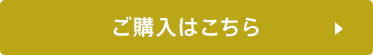 ご購入はこちら